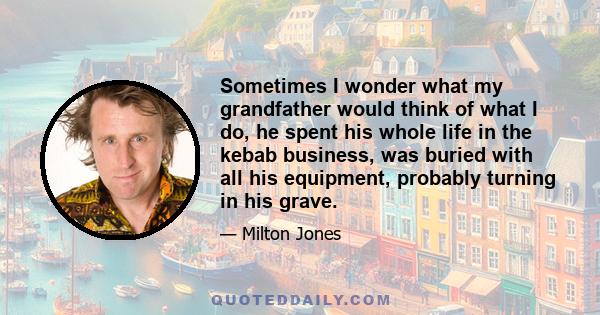 Sometimes I wonder what my grandfather would think of what I do, he spent his whole life in the kebab business, was buried with all his equipment, probably turning in his grave.

— Milton Jones

QUOTEDDAILY.COM